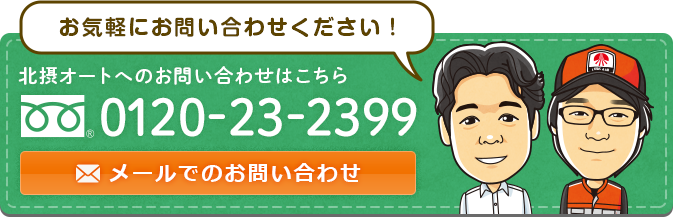 お気軽にお問い合わせください！

北摂オートへのお問い合わせはこちら

0120-23-2399

メールでのお問い合わせ